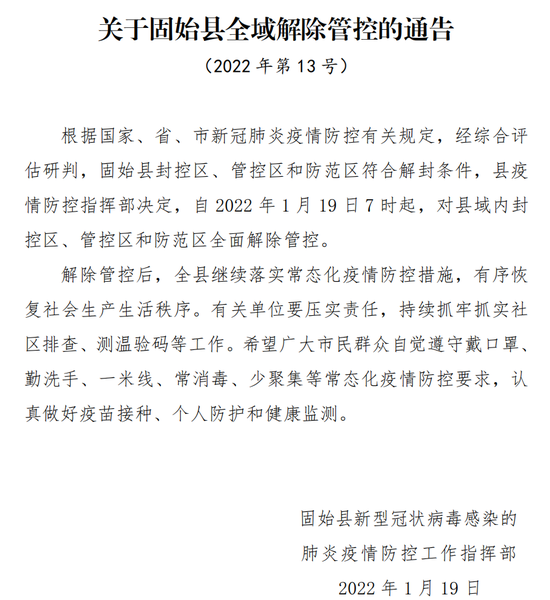 关于固始县全域解除管控的通告

（2022 年第 13 号）

根据国家、省、市新冠肺炎疫情防控有关规定，经综合评估研判，固始县封控区、管控区和防范区符合解封条件，县疫情防控指挥部决定，自 2022 年 1 月 19 日 7 时起，对县域内封控区、管控区和防范区全面解除管控。

解除管控后，全县继续落实常态化疫情防控措施，有序恢复社会生产生活秩序。有关单位要压实责任，持续抓牢抓实社区排查、测温验码等工作。希望广大市民群众自觉遵守戴口罩、勤洗手、一米线、常消毒、少聚集等常态化疫情防控要求，认真做好疫苗接种、个人防护和健康监测。

固始县新型冠状病毒感染的
肺炎疫情防控工作指挥部
2022 年 1 月 19 日